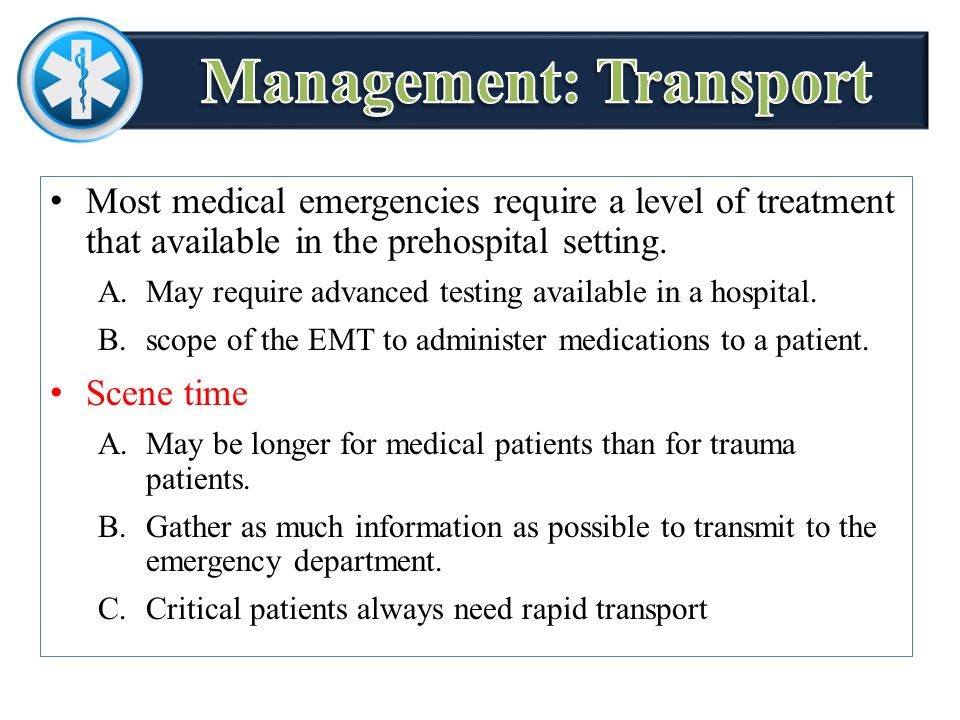 Management: Transport

• Most medical emergencies require a level of treatment that available in the prehospital setting.

A. May require advanced testing available in a hospital.

B. scope of the EMT to administer medications to a patient.

• Scene time

A. May be longer for medical patients than for trauma patients.

B. Gather as much information as possible to transmit to the emergency department.

C. Critical patients always need rapid transport